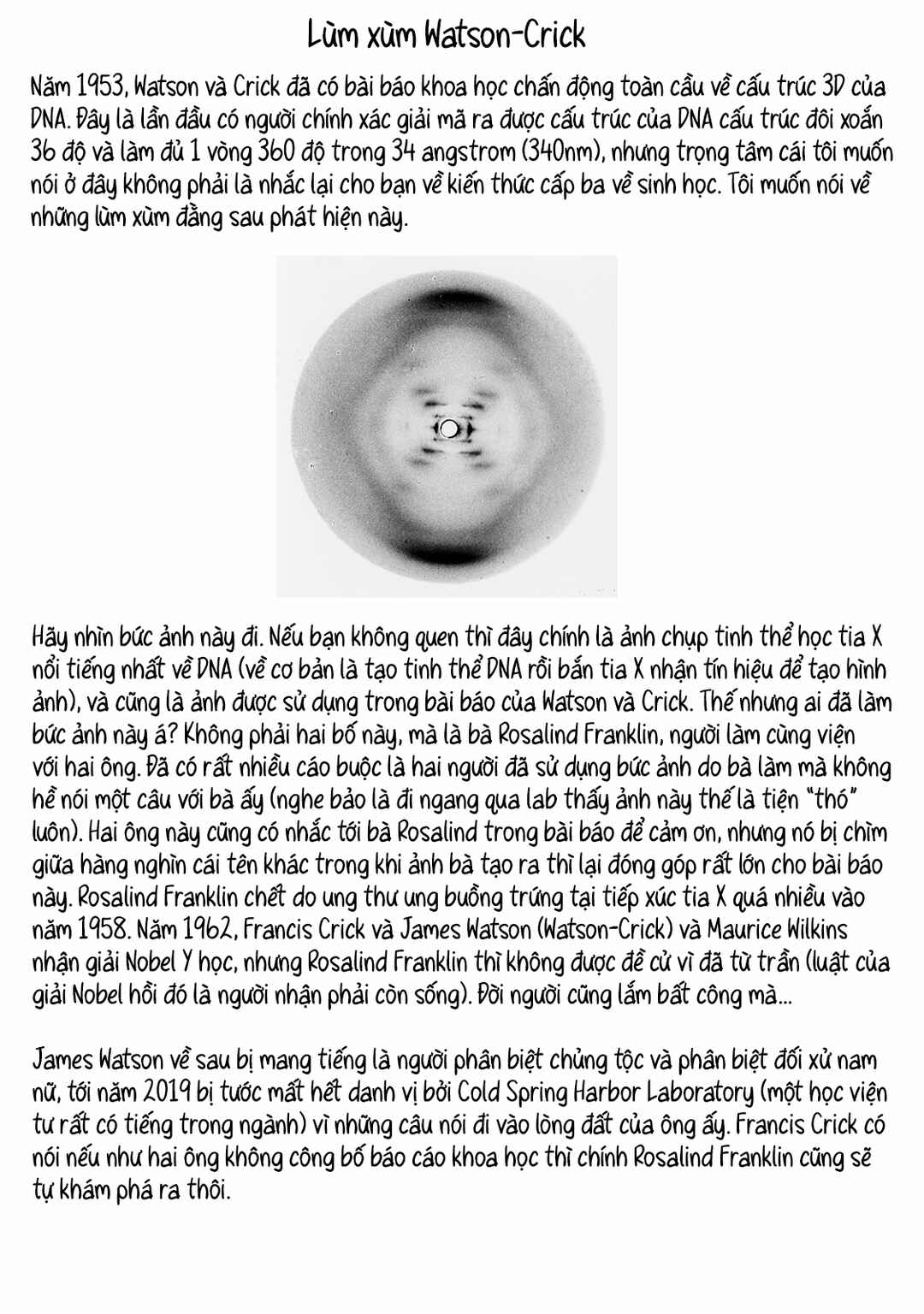 Lùm xùm Watson-Crick

Năm 1953, Watson và Crick đã có bài báo khoa học chấn động toàn cầu về cấu trúc 3D của DNA. Đây là lần đầu có người chính xác giải mã ra được cấu trúc của DNA cấu trúc đôi xoắn 36 độ và làm đủ 1 vòng 360 độ trong 34 angstrom (340nm), nhưng trọng tâm cái tôi muốn nói ở đây không phải là nhắc lại cho bạn về kiến thức cấp ba về sinh học. Tôi muốn nói về những lùm xùm đằng sau phát hiện này.

Hãy nhìn bức ảnh này đi. Nếu bạn không quen thì đây chính là ảnh chụp tinh thể học tia X nổi tiếng nhất về DNA (về cơ bản là tạo tinh thể DNA rồi bắn tia X nhận tín hiệu để tạo hình ảnh), và cũng là ảnh được sử dụng trong bài báo của Watson và Crick. Thế nhưng ai đã làm bức ảnh này á? Không phải hai bố này, mà là bà Rosalind Franklin, người làm cùng viện với hai ông. Đã có rất nhiều cáo buộc là hai người đã sử dụng bức ảnh do bà làm mà không hề nói một câu với bà ấy (nghe bảo là đi ngang qua lab thấy ảnh này thế là tiện "thó" luôn). Hai ông này cũng có nhắc tới bà Rosalind trong bài báo để cảm ơn, nhưng nó bị chìm giữa hàng nghìn cái tên khác trong khi ảnh bà tạo ra thì lại đóng góp rất lớn cho bài báo này. Rosalind Franklin chết do ung thư ung buồng trứng tại tiếp xúc tia X quá nhiều vào năm 1958. Năm 1962, Francis Crick và James Watson (Watson-Crick) và Maurice Wilkins nhận giải Nobel Y học, nhưng Rosalind Franklin thì không được đề cử vì đã từ trần (luật của giải Nobel hồi đó là người nhận phải còn sống). Đời người cũng lắm bất công mà...

James Watson về sau bị mang tiếng là người phân biệt chủng tộc và phân biệt đối xử nam nữ, tới năm 2019 bị tước mất hết danh vị bởi Cold Spring Harbor Laboratory (một học viện tư rất có tiếng trong ngành) vì những câu nói đi vào lòng đất của ông ấy. Francis Crick có nói nếu như hai ông không công bố báo cáo khoa học thì chính Rosalind Franklin cũng sẽ tự khám phá ra thôi.